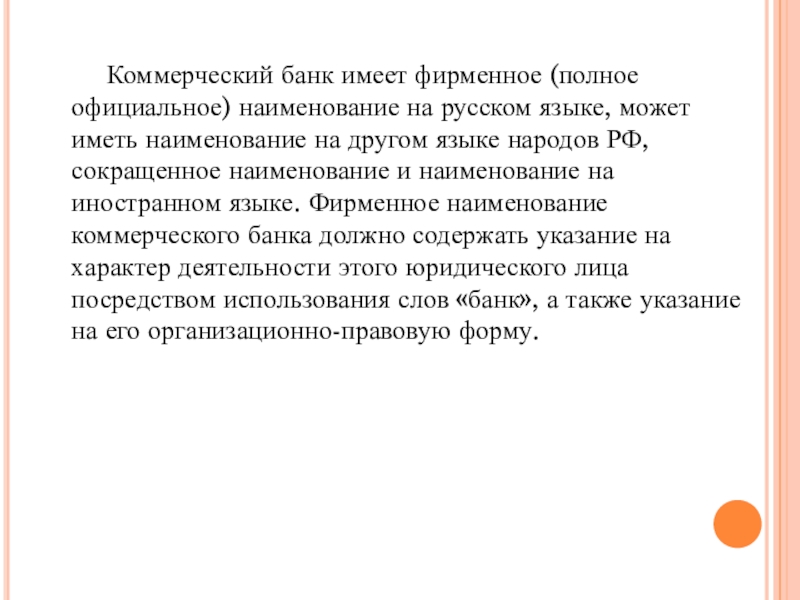 Коммерческий банк имеет фирменное (полное официальное) наименование на русском языке, может иметь наименование на другом языке народов РФ, сокращенное наименование и наименование на иностранном языке. Фирменное наименование коммерческого банка должно содержать указание на характер деятельности этого юридического лица посредством использования слов «банк», а также указание на его организационно-правовую форму.